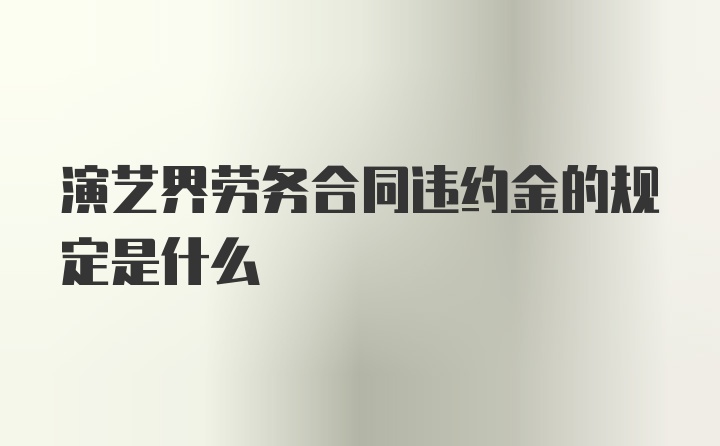 演艺界劳务合同违约金的规定是什么